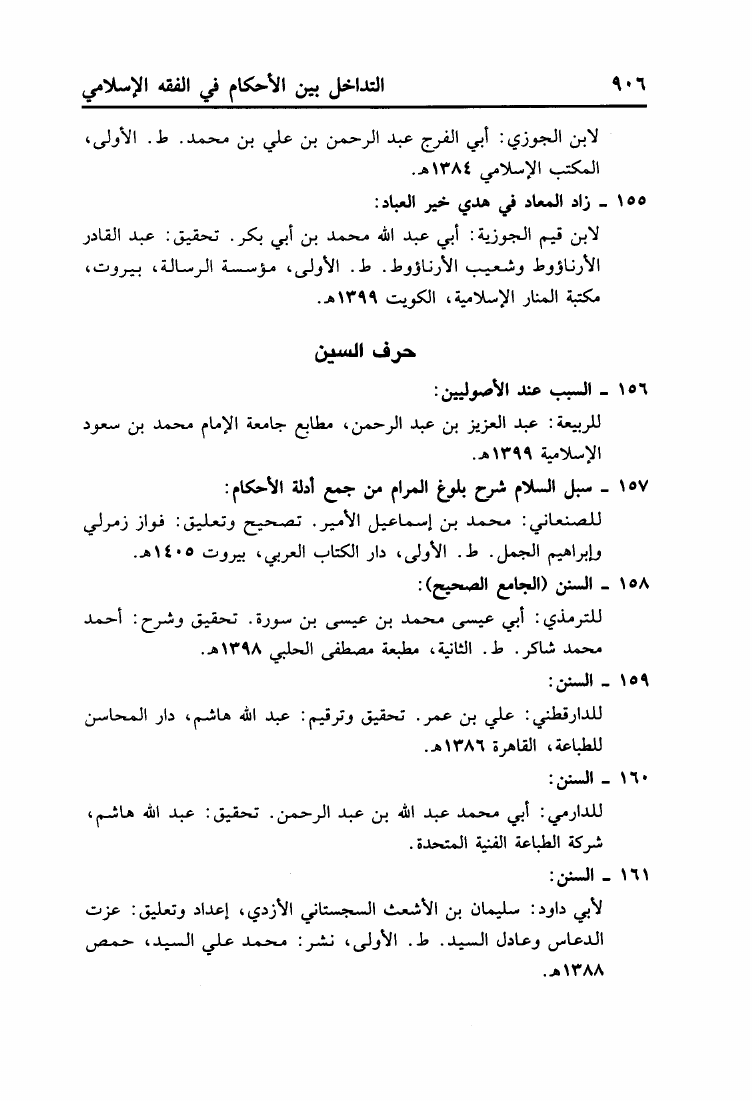 ٩٠٦ التداخل بين الأحكام في الفقه الإسلامي

لابن الجوزي: أبي الفرج عبد الرحمن بن علي بن محمد. ط. الأولى، المكتب الإسلامي ١٣٨٤هـ.

١٥٥ ـ زاد المعاد في هدي خير العباد:

لابن قيم الجوزية: أبي عبد الله محمد بن أبي بكر. تحقيق: عبد القادر الأرناؤوط وشعيب الأرناؤوط. ط. الأولى، مؤسسة الرسالة، بيروت، مكتبة المنار الإسلامية، الكويت ١٣٩٩هـ.

حرف السين

١٥٦ ـ السبب عند الأصوليين:

للربيعة: عبد العزيز بن عبد الرحمن، مطابع جامعة الإمام محمد بن سعود الإسلامية ١٣٩٩هـ.

١٥٧ ـ سبل السلام شرح بلوغ المرام من جمع أدلة الأحكام:

للصنعاني: محمد بن إسماعيل الأمير. تصحيح وتعليق: فواز زمرلي وإبراهيم الجمل. ط. الأولى، دار الكتاب العربي، بيروت ١٤٠٥هـ.

١٥٨ ـ السنن (الجامع الصحيح):

للترمذي: أبي عيسى محمد بن عيسى بن سورة. تحقيق وشرح: أحمد محمد شاكر. ط. الثانية، مطبعة مصطفى الحلبي ١٣٩٨هـ.

١٥٩ ـ السنن:

للدارقطني: علي بن عمر. تحقيق وترقيم: عبد الله هاشم، دار المحاسن للطباعة، القاهرة ١٣٨٦هـ.

١٦٠ ـ السنن:

للدارمي: أبي محمد عبد الله بن عبد الرحمن. تحقيق: عبد الله هاشم، شركة الطباعة الفنية المتحدة.

١٦١ ـ السنن:

لأبي داود: سليمان بن الأشعث السجستاني الأزدي، إعداد وتعليق: عزت الدعاس وعادل السيد. ط. الأولى، نشر: محمد علي السيد، حمص ١٣٨٨هـ.